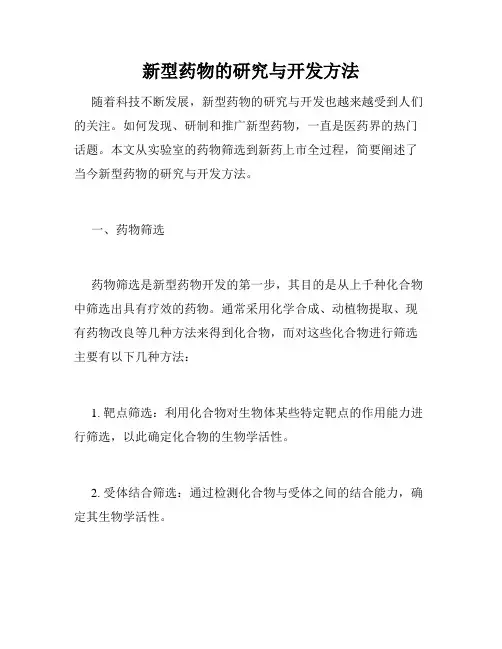 新型药物的研究与开发方法

随着科技不断发展，新型药物的研究与开发也越来越受到人们的关注。如何发现、研制和推广新型药物，一直是医药界的热门话题。本文从实验室的药物筛选到新药上市全过程，简要阐述了当今新型药物的研究与开发方法。

一、药物筛选

药物筛选是新型药物开发的第一步，其目的是从上千种化合物中筛选出具有疗效的药物。通常采用化学合成、动植物提取、现有药物改良等几种方法来得到化合物，而对这些化合物进行筛选主要有以下几种方法：

1. 靶点筛选：利用化合物对生物体某些特定靶点的作用能力进行筛选，以此确定化合物的生物学活性。

2. 受体结合筛选：通过检测化合物与受体之间的结合能力，确定其生物学活性。